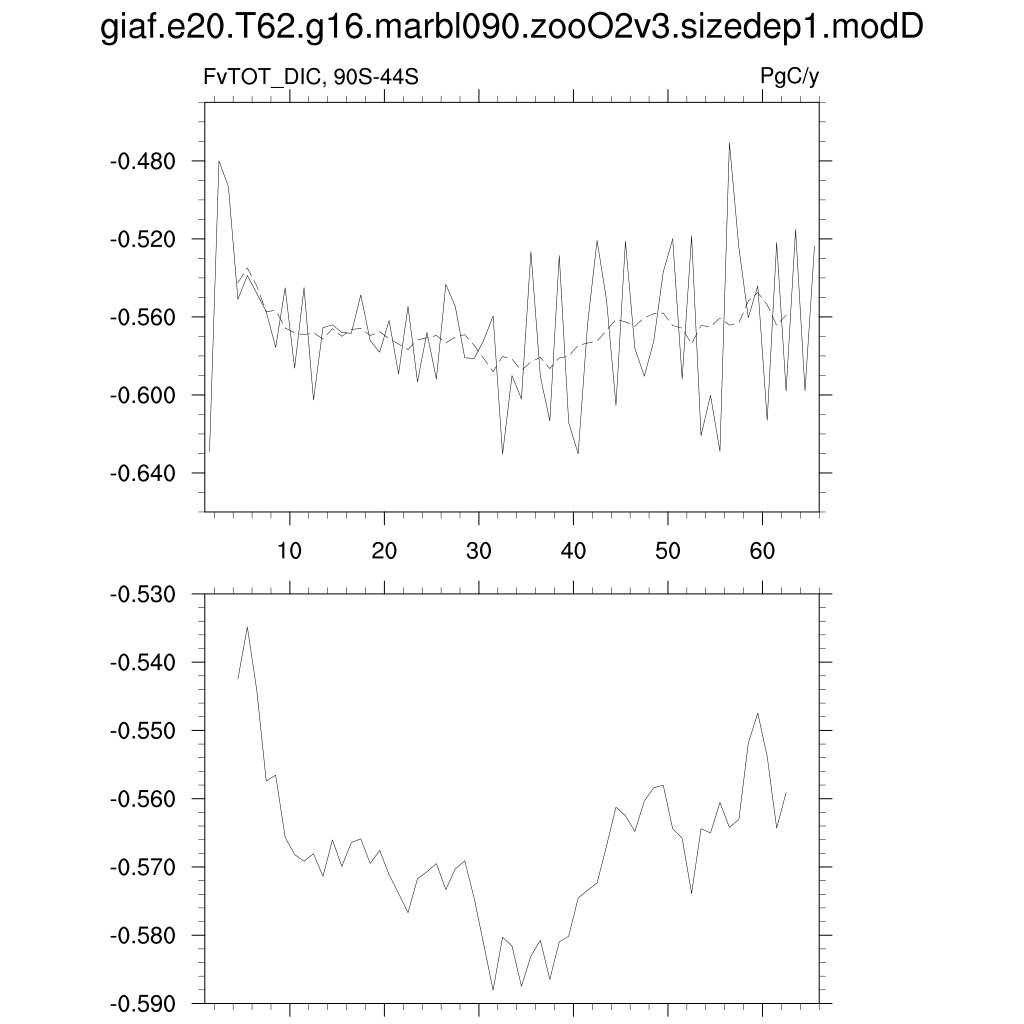 giaf.e20.T62.g16.marbl090.zooO2v3.sizedep1.modD

FvTOT_DIC, 90S-44S

PgC/y

-0.480
-0.520
-0.560
-0.600
-0.640

10
20
30
40
50
60

-0.530
-0.540
-0.550
-0.560
-0.570
-0.580
-0.590